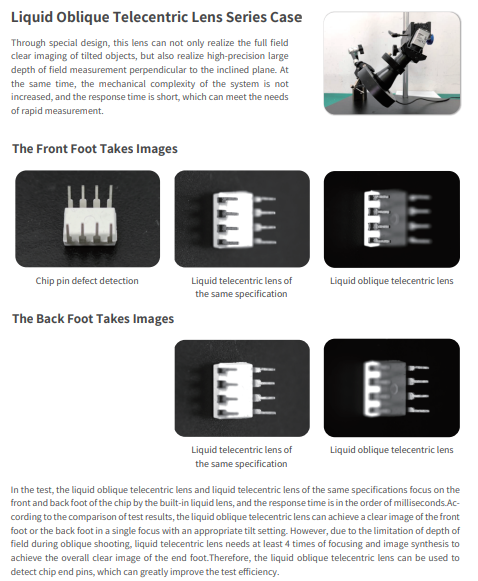 Liquid Oblique Telecentric Lens Series Case

Through special design, this lens can not only realize the full field clear imaging of tilted objects, but also realize high-precision large depth of field measurement perpendicular to the inclined plane. At the same time, the mechanical complexity of the system is not increased, and the response time is short, which can meet the needs of rapid measurement.

The Front Foot Takes Images

Chip pin defect detection

Liquid telecentric lens of the same specification

Liquid oblique telecentric lens

The Back Foot Takes Images

Liquid telecentric lens of the same specification

Liquid oblique telecentric lens

In the test, the liquid oblique telecentric lens and liquid telecentric lens of the same specifications focus on the front and back foot of the chip by the built-in liquid lens, and the response time is in the order of milliseconds.According to the comparison of test results, the liquid oblique telecentric lens can achieve a clear image of the front foot or the back foot in a single focus with an appropriate tilt setting. However, due to the limitation of depth of field during oblique shooting, liquid telecentric lens needs at least 4 times of focusing and image synthesis to achieve the overall clear image of the end foot.Therefore, the liquid oblique telecentric lens can be used to detect chip end pins, which can greatly improve the test efficiency.